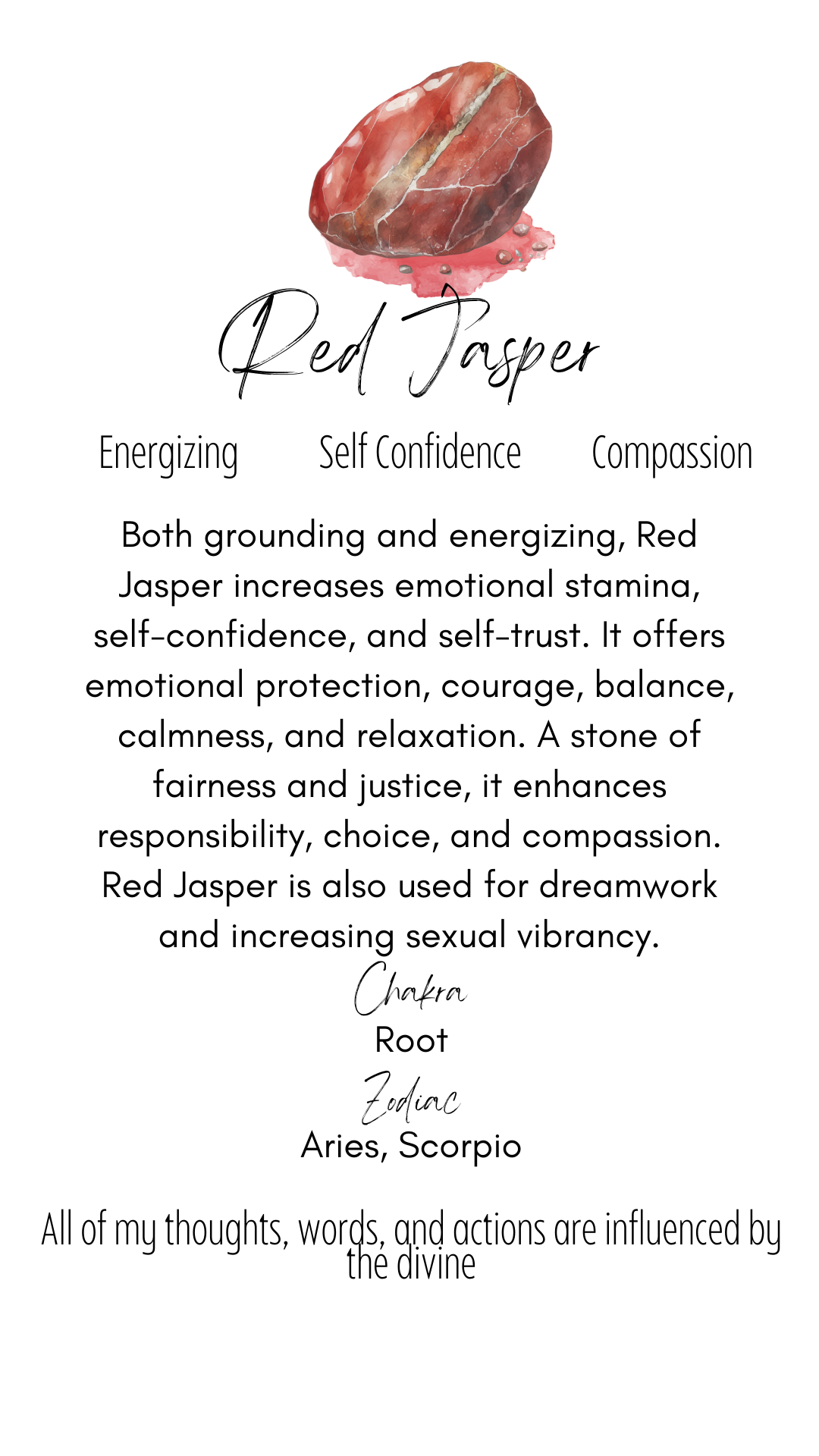 Red Jasper

Energizing Self Confidence Compassion

Both grounding and energizing, Red Jasper increases emotional stamina, self-confidence, and self-trust. It offers emotional protection, courage, balance, calmness, and relaxation. A stone of fairness and justice, it enhances responsibility, choice, and compassion. Red Jasper is also used for dreamwork and increasing sexual vibrancy.

Chakra
Root
Zodiac
Aries, Scorpio

All of my thoughts, words, and actions are influenced by the divine